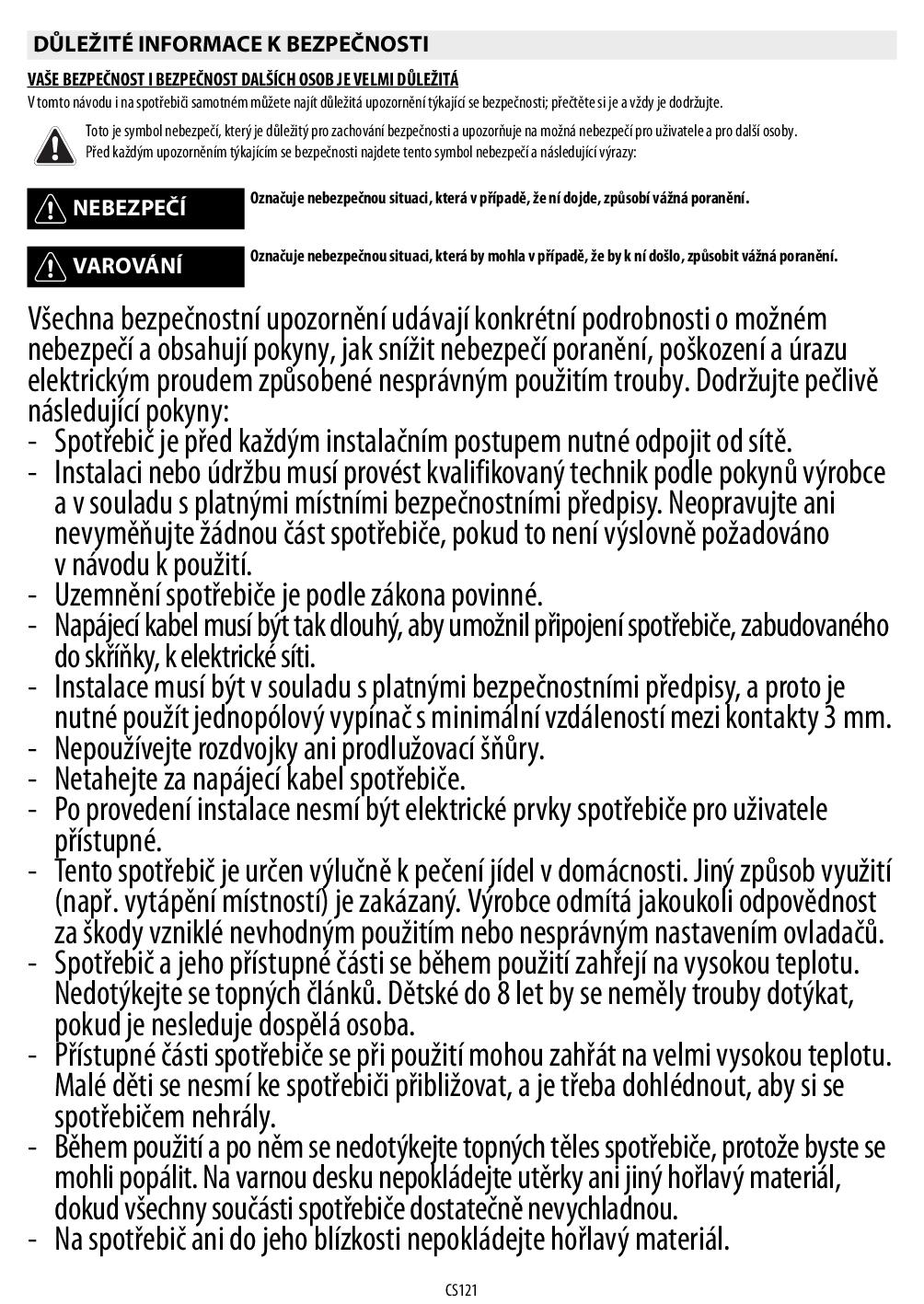 DŮLEŽITÉ INFORMACE K BEZPEČNOSTI

VAŠE BEZPEČNOST I BEZPEČNOST DALŠÍCH OSOB JE VELMI DŮLEŽITÁ

V tomto návodu i na spotřebiči samotném můžete najít důležitá upozornění týkající se bezpečnosti; přečtěte si je a vždy je dodržujte.

Toto je symbol nebezpečí, který je důležitý pro zachování bezpečnosti a upozorňuje na možná nebezpečí pro uživatele a pro další osoby. Před každým upozorněním týkajícím se bezpečnosti najdete tento symbol nebezpečí a následující výrazy:

NEBEZPEČÍ Označuje nebezpečnou situaci, která v případě, že ní dojde, způsobí vážná poranění.

VAROVÁNÍ Označuje nebezpečnou situaci, která by mohla v případě, že by k ní došlo, způsobit vážná poranění.

Všechna bezpečnostní upozornění udávají konkrétní podrobnosti o možném nebezpečí a obsahují pokyny, jak snížit nebezpečí poranění, poškození a úrazu elektrickým proudem způsobené nesprávným použitím trouby. Dodržujte pečlivě následující pokyny:
- Spotřebič je před každým instalačním postupem nutné odpojit od sítě.
- Instalaci nebo údržbu musí provést kvalifikovaný technik podle pokynů výrobce a v souladu s platnými místními bezpečnostními předpisy. Neopravujte ani nevyměňujte žádnou část spotřebiče, pokud to není výslovně požadováno v návodu k použití.
- Uzemnění spotřebiče je podle zákona povinné.
- Napájecí kabel musí být tak dlouhý, aby umožnil připojení spotřebiče, zabudovaného do skříňky, k elektrické síti.
- Instalace musí být v souladu s platnými bezpečnostními předpisy, a proto je nutné použít jednopólový vypínač s minimální vzdáleností mezi kontakty 3 mm.
- Nepoužívejte rozdvojky ani prodlužovací šňůry.
- Netahejte za napájecí kabel spotřebiče.
- Po provedení instalace nesmí být elektrické prvky spotřebiče pro uživatele přístupné.
- Tento spotřebič je určen výlučně k pečení jídel v domácnosti. Jiný způsob využití (např. vytápění místností) je zakázaný. Výrobce odmítá jakoukoli odpovědnost za škody vzniklé nevhodným použitím nebo nesprávným nastavením ovladačů.
- Spotřebič a jeho přístupné části se během použití zahřejí na vysokou teplotu. Nedotýkejte se topných článků. Dětské do 8 let by se neměly trouby dotýkat, pokud je nesleduje dospělá osoba.
- Přístupné části spotřebiče se při použití mohou zahřát na velmi vysokou teplotu. Malé děti se nesmí ke spotřebiči přibližovat, a je třeba dohlédnout, aby si se spotřebičem nehrály.
- Během použití a po něm se nedotýkejte topných těles spotřebiče, protože byste se mohli popálit. Na varnou desku nepokládejte utěrky ani jiný hořlavý materiál, dokud všechny součásti spotřebiče dostatečně nevychladnou.
- Na spotřebič ani do jeho blízkosti nepokládejte hořlavý materiál.

CS121